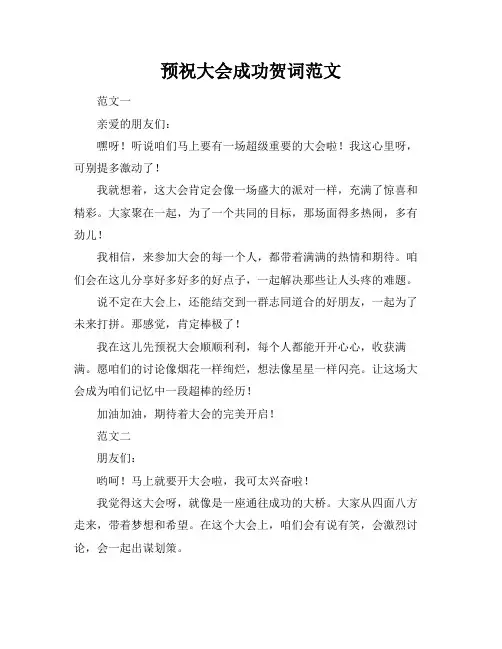 预祝大会成功贺词范文

范文一

亲爱的朋友们：

嘿呀！听说咱们马上要有一场超级重要的大会啦！我这心里呀，可别提多激动了！

我就想着，这大会肯定会像一场盛大的派对一样，充满了惊喜和精彩。大家聚在一起，为了一个共同的目标，那场面得多热闹，多有劲儿！

我相信，来参加大会的每一个人，都带着满满的热情和期待。咱们会在这儿分享好多好多的好点子，一起解决那些让人头疼的难题。

说不定在大会上，还能结交到一群志同道合的好朋友，一起为了未来打拼。那感觉，肯定棒极了！

我在这儿先预祝大会顺顺利利，每个人都能开开心心，收获满满。愿咱们的讨论像烟花一样绚烂，想法像星星一样闪亮。让这场大会成为咱们记忆中一段超棒的经历！

加油加油，期待着大会的完美开启！

范文二

朋友们：

哟呵！马上就要开大会啦，我可太兴奋啦！

我觉得这大会呀，就像是一座通往成功的大桥。大家从四面八方走来，带着梦想和希望。在这个大会上，咱们会有说有笑，会激烈讨论，会一起出谋划策。